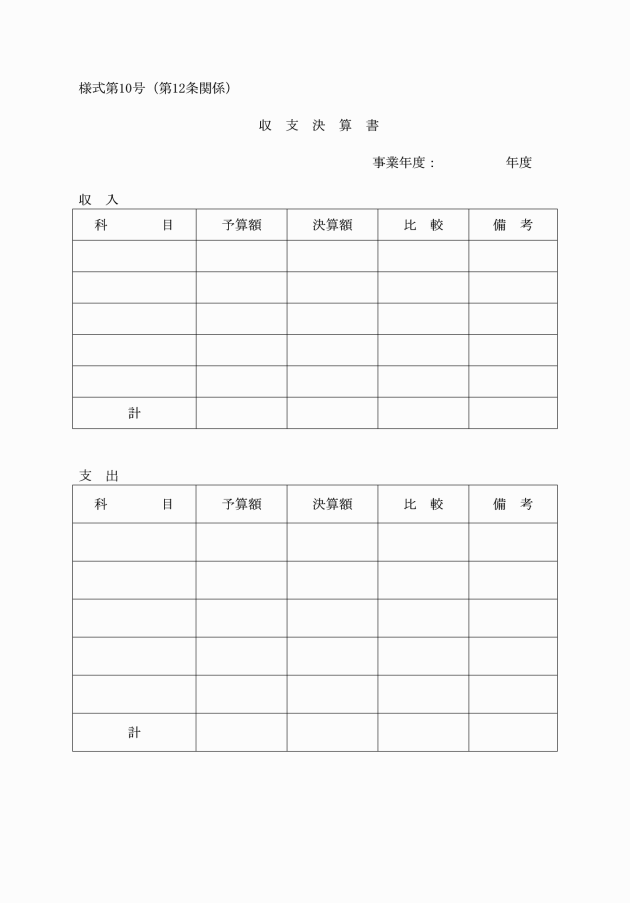 様式第10号（第12条関係）

収 支 決 算 書

事業年度：　　　　年度

収 入

| 科　　目 | 予算額 | 決算額 | 比 較 | 備 考 |
|---|---|---|---|---|
| | | | | |
| | | | | |
| | | | | |
| | | | | |
| | | | | |
| 計 | | | | |

支 出

| 科　　目 | 予算額 | 決算額 | 比 較 | 備 考 |
|---|---|---|---|---|
| | | | | |
| | | | | |
| | | | | |
| | | | | |
| | | | | |
| 計 | | | | |